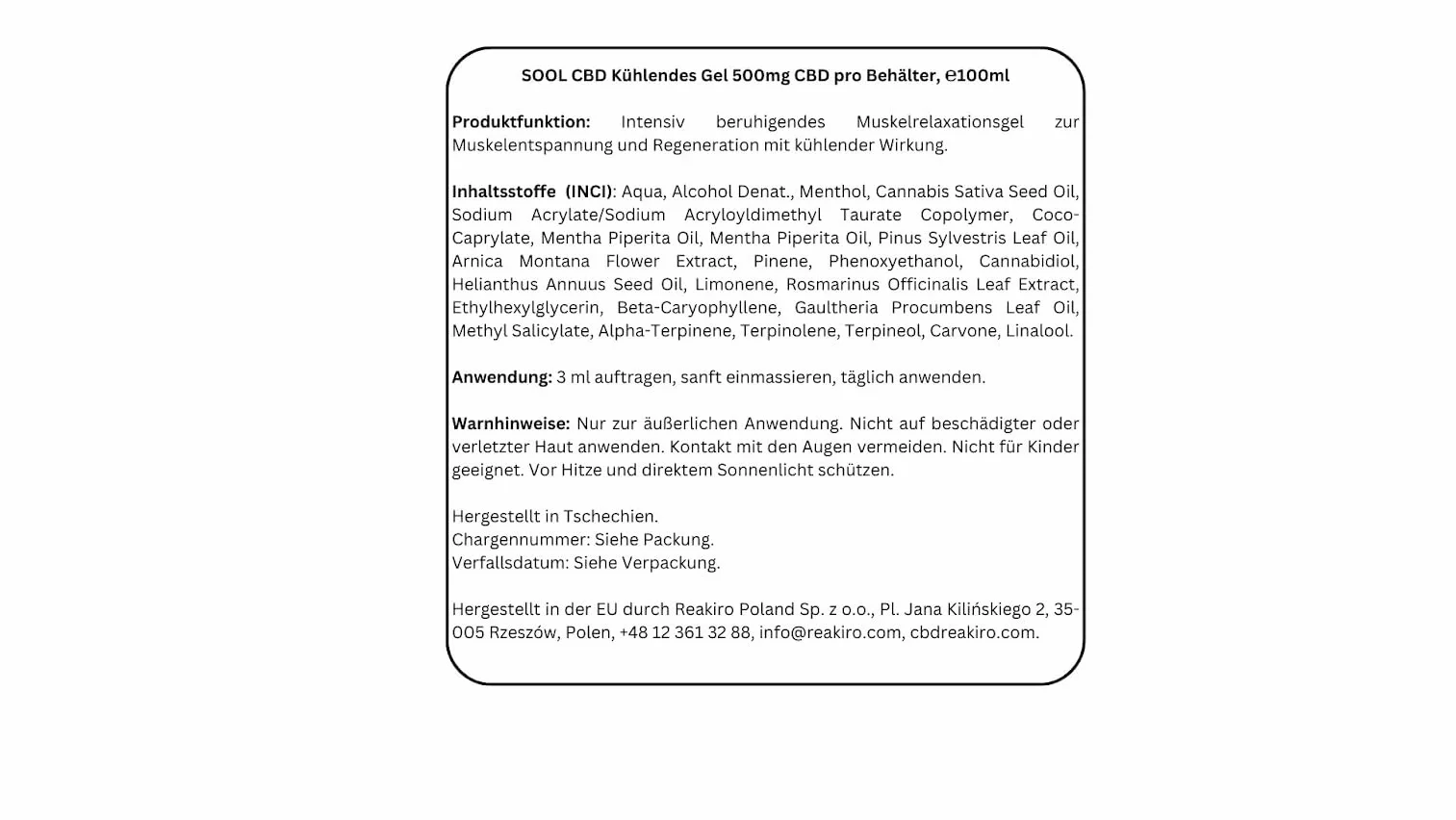 SOOL CBD Kühlendes Gel 500mg CBD pro Behälter, ℮100ml

Produktfunktion: Intensiv beruhigendes Muskelrelaxationsgel zur Muskelentspannung und Regeneration mit kühlender Wirkung.

Inhaltsstoffe (INCI): Aqua, Alcohol Denat., Menthol, Cannabis Sativa Seed Oil, Sodium Acrylate/Sodium Acryloyldimethyl Taurate Copolymer, Coco-Caprylate, Mentha Piperita Oil, Mentha Piperita Oil, Pinus Sylvestris Leaf Oil, Arnica Montana Flower Extract, Pinene, Phenoxyethanol, Cannabidiol, Helianthus Annuus Seed Oil, Limonene, Rosmarinus Officinalis Leaf Extract, Ethylhexylglycerin, Beta-Caryophyllene, Gaultheria Procumbens Leaf Oil, Methyl Salicylate, Alpha-Terpinene, Terpinolene, Terpineol, Carvone, Linalool.

Anwendung: 3 ml auftragen, sanft einmassieren, täglich anwenden.

Warnhinweise: Nur zur äußerlichen Anwendung. Nicht auf beschädigter oder verletzter Haut anwenden. Kontakt mit den Augen vermeiden. Nicht für Kinder geeignet. Vor Hitze und direktem Sonnenlicht schützen.

Hergestellt in Tschechien.
Chargennummer: Siehe Packung.
Verfallsdatum: Siehe Verpackung.

Hergestellt in der EU durch Reakiro Poland Sp. z o.o., Pl. Jana Kilińskiego 2, 35-005 Rzeszów, Polen, +48 12 361 32 88, info@reakiro.com, cbdreakiro.com.